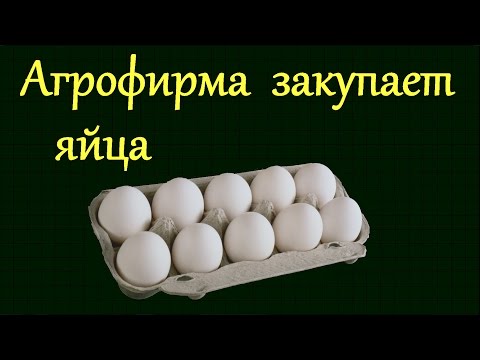 Агрофирма закупает яйца